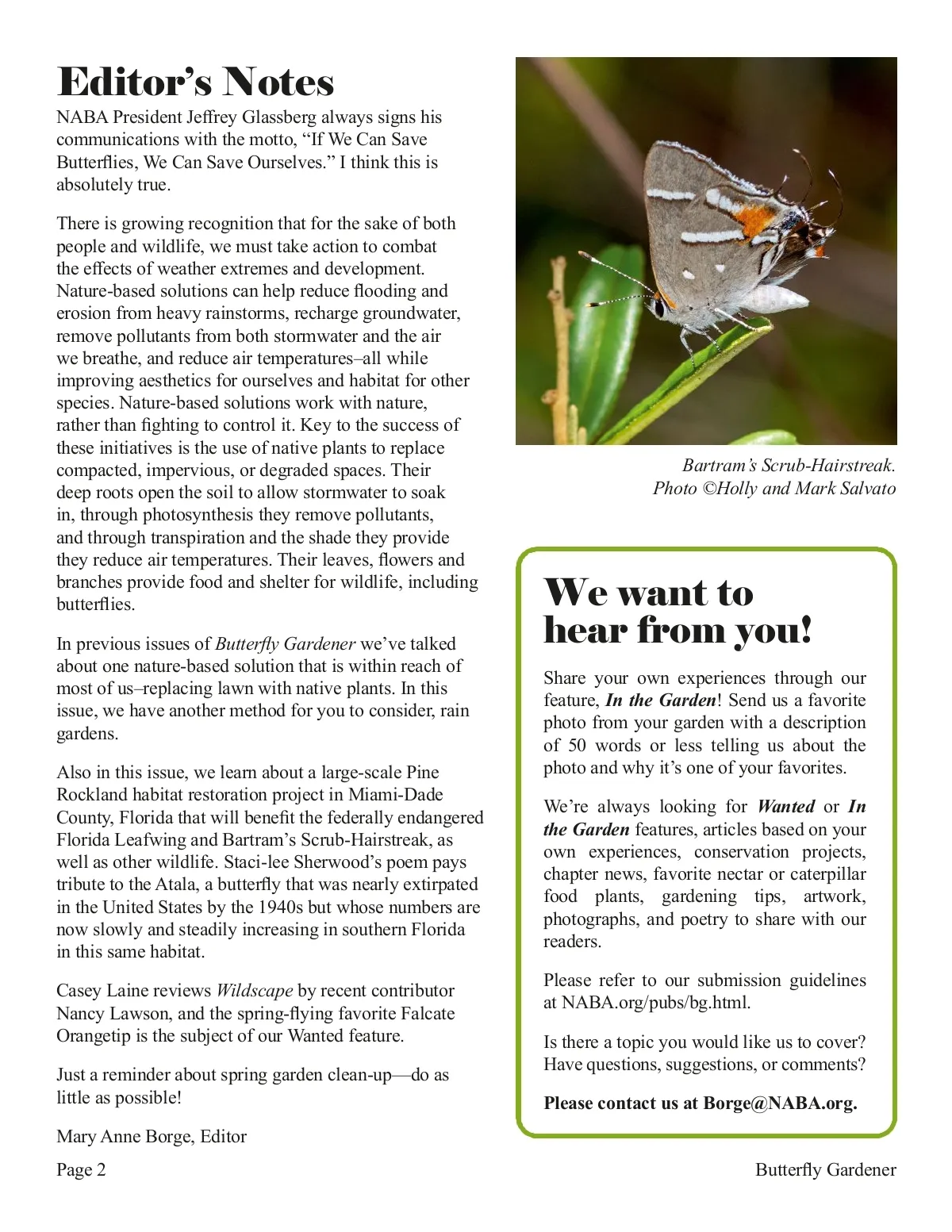 Editor's Notes

NABA President Jeffrey Glassberg always signs his communications with the motto, "If We Can Save Butterflies, We Can Save Ourselves." I think this is absolutely true.

There is growing recognition that for the sake of both people and wildlife, we must take action to combat the effects of weather extremes and development. Nature-based solutions can help reduce flooding and erosion from heavy rainstorms, recharge groundwater, remove pollutants from both stormwater and the air we breathe, and reduce air temperatures–all while improving aesthetics for ourselves and habitat for other species. Nature-based solutions work with nature, rather than fighting to control it. Key to the success of these initiatives is the use of native plants to replace compacted, impervious, or degraded spaces. Their deep roots open the soil to allow stormwater to soak in, through photosynthesis they remove pollutants, and through transpiration and the shade they provide they reduce air temperatures. Their leaves, flowers and branches provide food and shelter for wildlife, including butterflies.

In previous issues of Butterfly Gardener we've talked about one nature-based solution that is within reach of most of us–replacing lawn with native plants. In this issue, we have another method for you to consider, rain gardens.

Also in this issue, we learn about a large-scale Pine Rockland habitat restoration project in Miami-Dade County, Florida that will benefit the federally endangered Florida Leafwing and Bartram's Scrub-Hairstreak, as well as other wildlife. Staci-lee Sherwood's poem pays tribute to the Atala, a butterfly that was nearly extirpated in the United States by the 1940s but whose numbers are now slowly and steadily increasing in southern Florida in this same habitat.

Casey Laine reviews Wildscape by recent contributor Nancy Lawson, and the spring-flying favorite Falcate Orangetip is the subject of our Wanted feature.

Just a reminder about spring garden clean-up—do as little as possible!

Mary Anne Borge, Editor

Bartram's Scrub-Hairstreak. Photo ©Holly and Mark Salvato

We want to hear from you!

Share your own experiences through our feature, In the Garden! Send us a favorite photo from your garden with a description of 50 words or less telling us about the photo and why it's one of your favorites.

We're always looking for Wanted or In the Garden features, articles based on your own experiences, conservation projects, chapter news, favorite nectar or caterpillar food plants, gardening tips, artwork, photographs, and poetry to share with our readers.

Please refer to our submission guidelines at NABA.org/pubs/bg.html.

Is there a topic you would like us to cover? Have questions, suggestions, or comments?

Please contact us at Borge@NABA.org.

Page 2

Butterfly Gardener